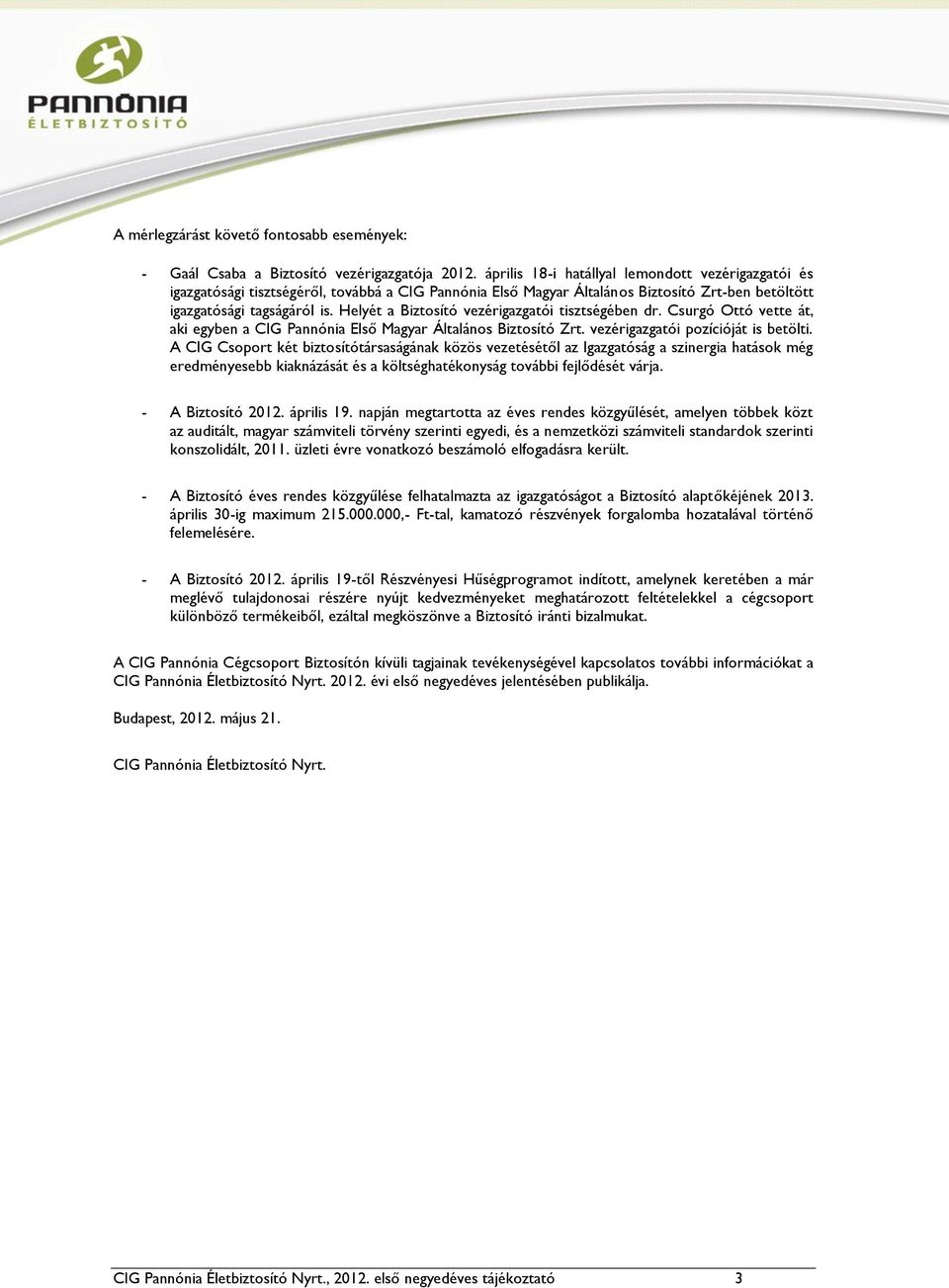 PANNÓNIA
ÉLETBIZTOSÍTÓ

A mérlegzárást követő fontosabb események:

- Gaál Csaba a Biztosító vezérigazgatója 2012. április 18-i hatállyal lemondott vezérigazgatói és igazgatósági tisztségéről, továbbá a CIG Pannónia Első Magyar Általános Biztosító Zrt-ben betöltött igazgatósági tagságáról is. Helyét a Biztosító vezérigazgatói tisztségében dr. Csurgó Ottó vette át, aki egyben a CIG Pannónia Első Magyar Általános Biztosító Zrt. vezérigazgatói pozícióját is betölti. A CIG Csoport két biztosítótársaságának közös vezetésétől az Igazgatóság a szinergia hatások még eredményesebb kiaknázását és a költséghatékonyság további fejlődését várja.

- A Biztosító 2012. április 19. napján megtartotta az éves rendes közgyűlését, amelyen többek közt az auditált, magyar számviteli törvény szerinti egyedi, és a nemzetközi számviteli standardok szerinti konszolidált, 2011. üzleti évre vonatkozó beszámoló elfogadásra került.

- A Biztosító éves rendes közgyűlése felhatalmazta az igazgatóságot a Biztosító alaptőkéjének 2013. április 30-ig maximum 215.000.000,- Ft-tal, kamatozó részvények forgalomba hozatalával történő felemelésére.

- A Biztosító 2012. április 19-től Részvényesi Hűségprogramot indított, amelynek keretében a már meglévő tulajdonosai részére nyújt kedvezményeket meghatározott feltételekkel a cégcsoport különböző termékeiből, ezáltal megköszönve a Biztosító iránti bizalmukat.

A CIG Pannónia Cégcsoport Biztosítón kívüli tagjainak tevékenységével kapcsolatos további információkat a CIG Pannónia Életbiztosító Nyrt. 2012. évi első negyedéves jelentésében publikálja.

Budapest, 2012. május 21.

CIG Pannónia Életbiztosító Nyrt.

CIG Pannónia Életbiztosító Nyrt., 2012. első negyedéves tájékoztató 3